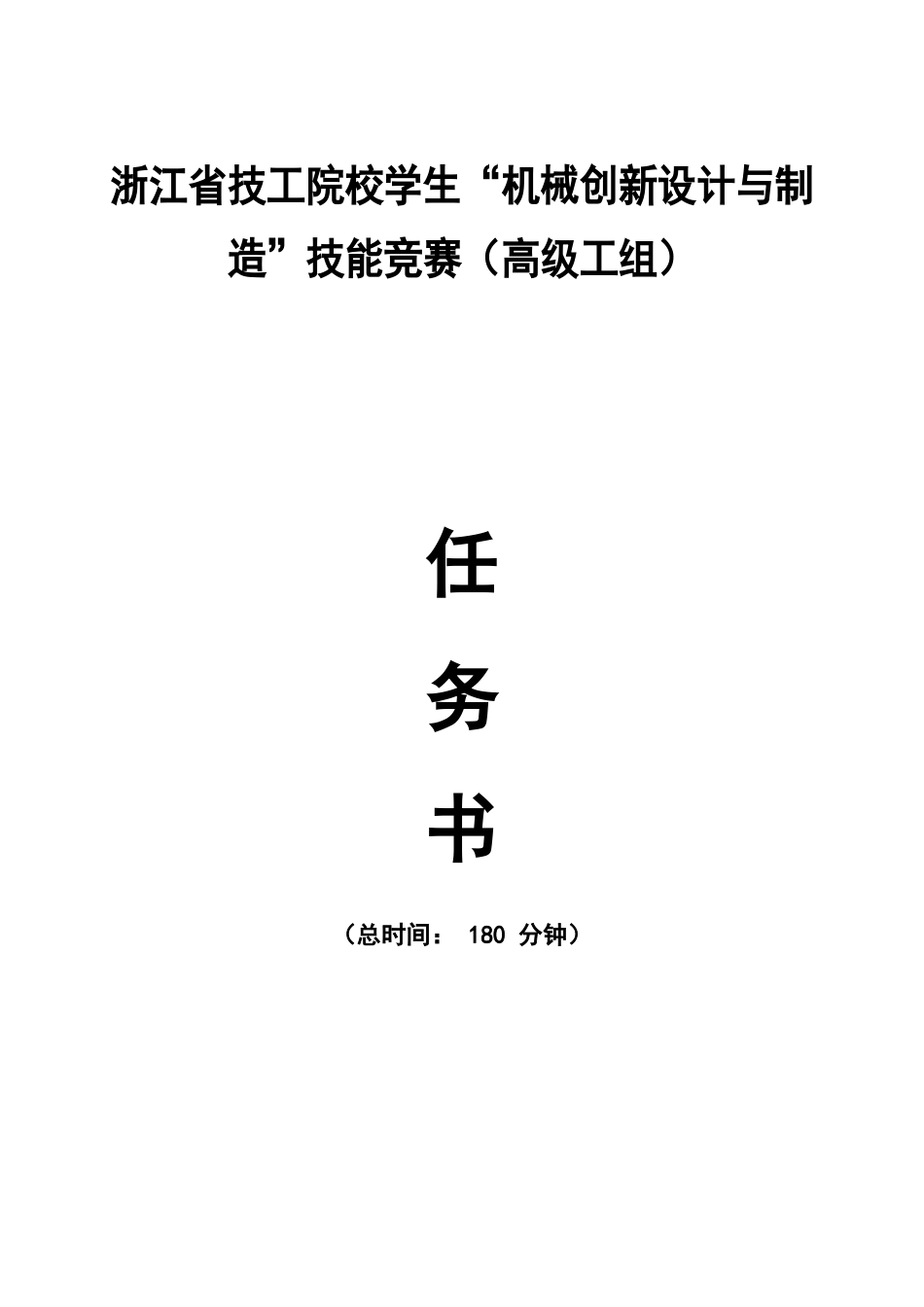 浙江省技工院校学生“机械创新设计与制造”技能竞赛（高级工组）

任

务

书

（总时间： 180 分钟）